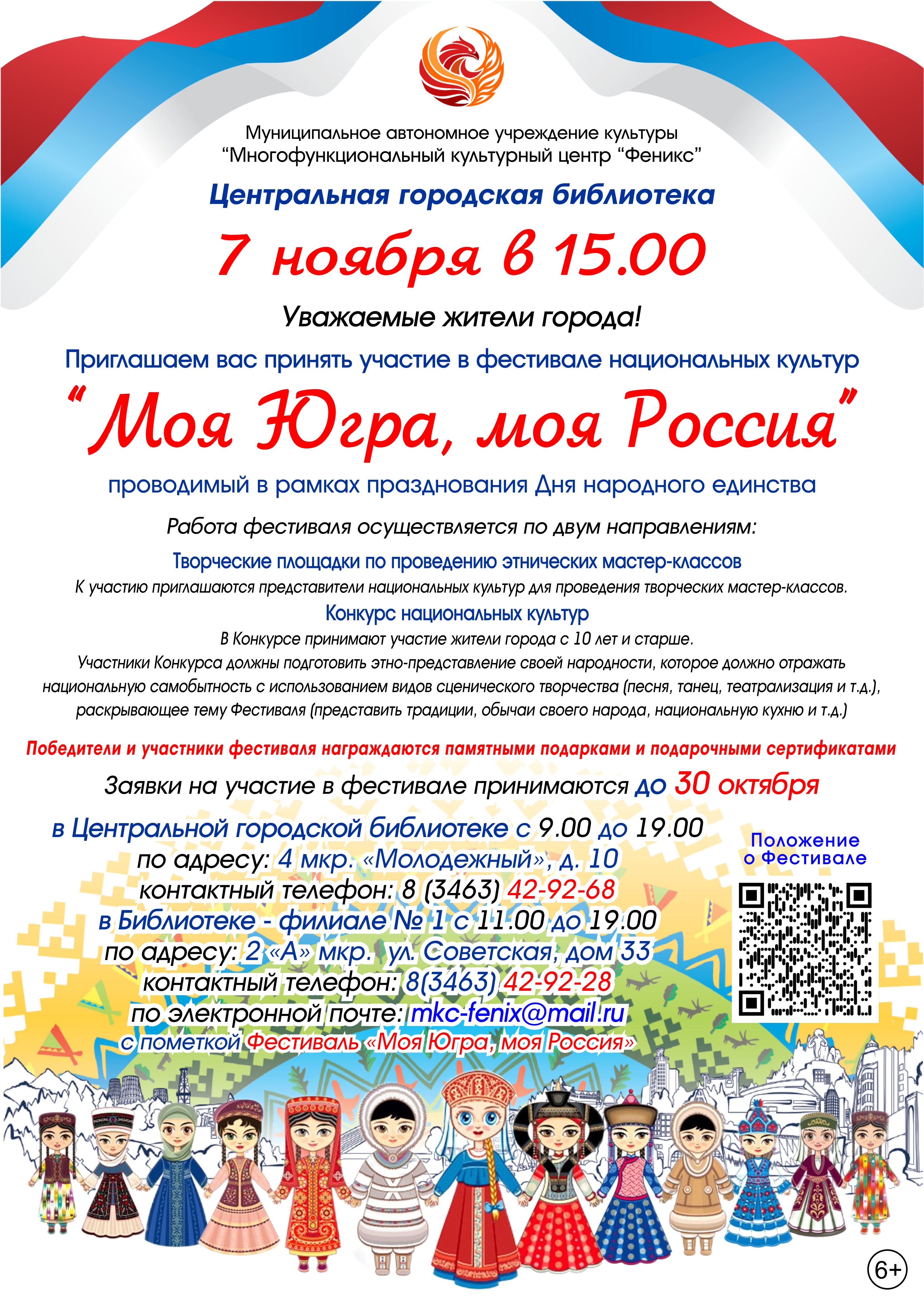 Муниципальное автономное учреждение культуры
"Многофункциональный культурный центр "Феникс"

Центральная городская библиотека

7 ноября в 15.00

Уважаемые жители города!

Приглашаем вас принять участие в фестивале национальных культур

"Моя Югра, моя Россия"

проводимый в рамках празднования Дня народного единства

Работа фестиваля осуществляется по двум направлениям:

Творческие площадки по проведению этнических мастер-классов

К участию приглашаются представители национальных культур для проведения творческих мастер-классов.

Конкурс национальных культур

В Конкурсе принимают участие жители города с 10 лет и старше.

Участники Конкурса должны подготовить этно-представление своей народности, которое должно отражать национальную самобытность с использованием видов сценического творчества (песня, танец, театрализация и т.д.), раскрывающее тему Фестиваля (представить традиции, обычаи своего народа, национальную кухню и т.д.)

Победители и участники фестиваля награждаются памятными подарками и подарочными сертификатами

Заявки на участие в фестивале принимаются до 30 октября

в Центральной городской библиотеке с 9.00 до 19.00
по адресу: 4 мкр. «Молодежный», д. 10
контактный телефон: 8 (3463) 42-92-68
в Библиотеке - филиале № 1 с 11.00 до 19.00
по адресу: 2 «А» мкр. ул. Советская, дом 33
контактный телефон: 8(3463) 42-92-28
по электронной почте: mkc-fenix@mail.ru
с пометкой Фестиваль «Моя Югра, моя Россия»

Положение
о Фестивале

6+